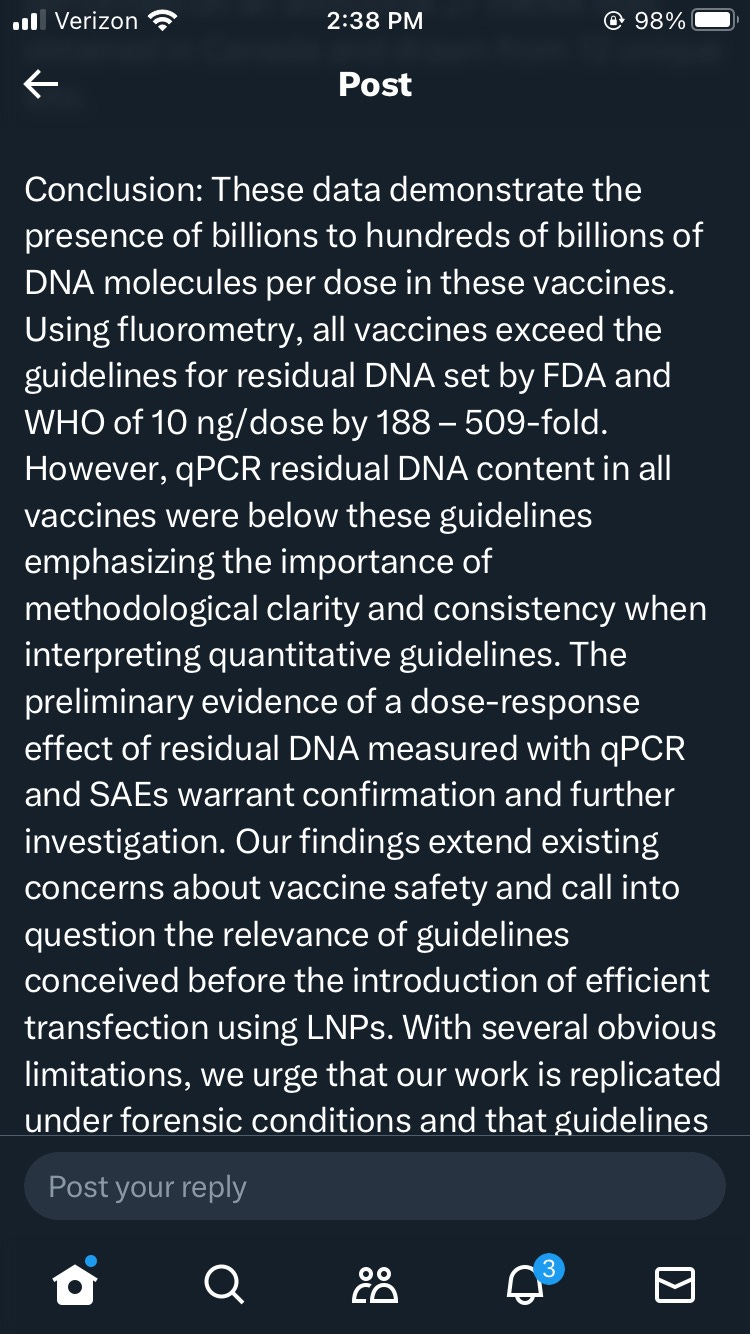 Verizon 2:38 PM 98%

Post

Conclusion: These data demonstrate the presence of billions to hundreds of billions of DNA molecules per dose in these vaccines. Using fluorometry, all vaccines exceed the guidelines for residual DNA set by FDA and WHO of 10 ng/dose by 188 – 509-fold. However, qPCR residual DNA content in all vaccines were below these guidelines emphasizing the importance of methodological clarity and consistency when interpreting quantitative guidelines. The preliminary evidence of a dose-response effect of residual DNA measured with qPCR and SAEs warrant confirmation and further investigation. Our findings extend existing concerns about vaccine safety and call into question the relevance of guidelines conceived before the introduction of efficient transfection using LNPs. With several obvious limitations, we urge that our work is replicated under forensic conditions and that guidelines

Post your reply

3